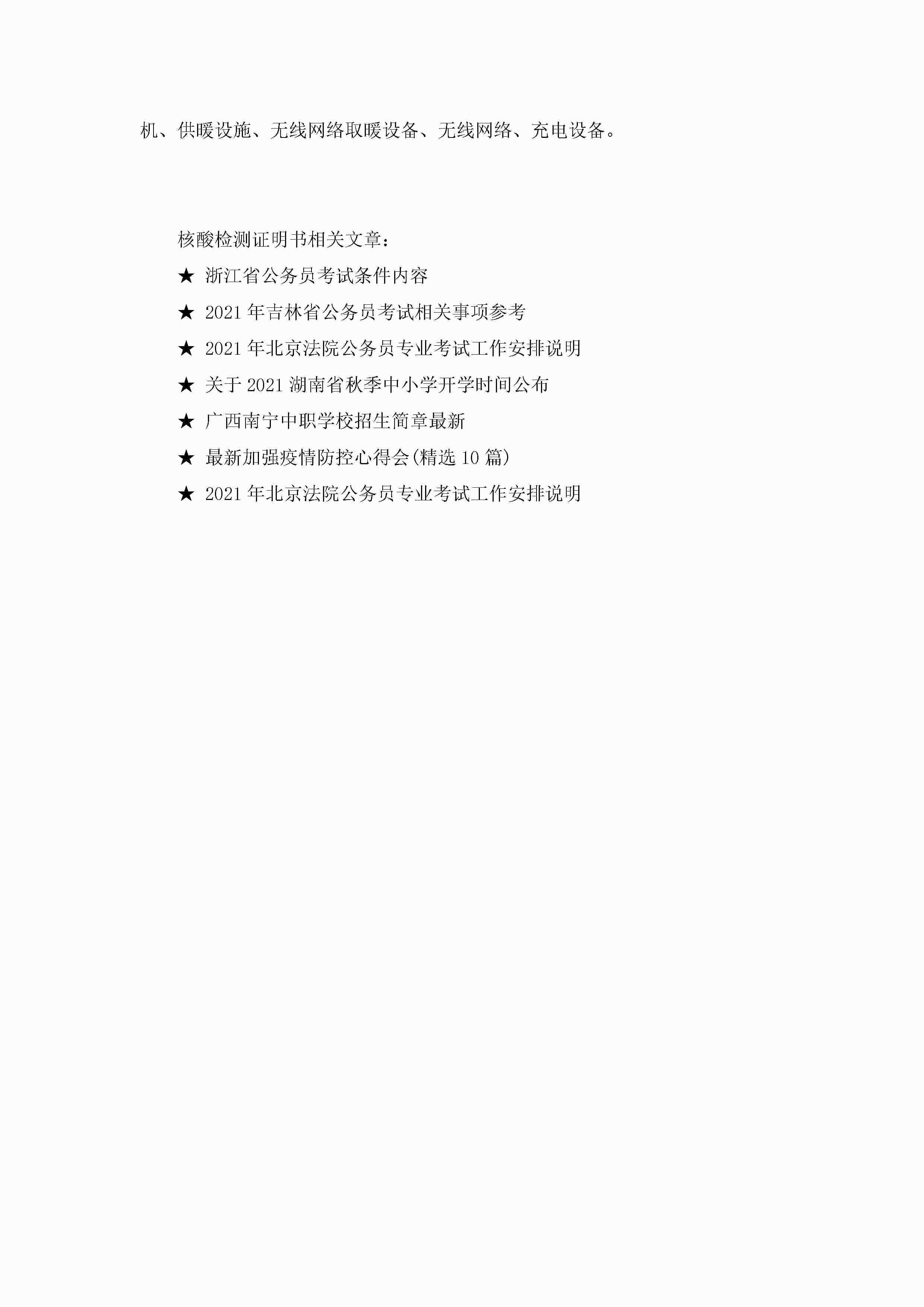 机、供暖设施、无线网络取暖设备、无线网络、充电设备。

核酸检测证明书相关文章：

★ 浙江省公务员考试条件内容

★ 2021年吉林省公务员考试相关事项参考

★ 2021年北京法院公务员专业考试工作安排说明

★ 关于2021湖南省秋季中小学开学时间公布

★ 广西南宁中职学校招生简章最新

★ 最新加强疫情防控心得会(精选10篇)

★ 2021年北京法院公务员专业考试工作安排说明